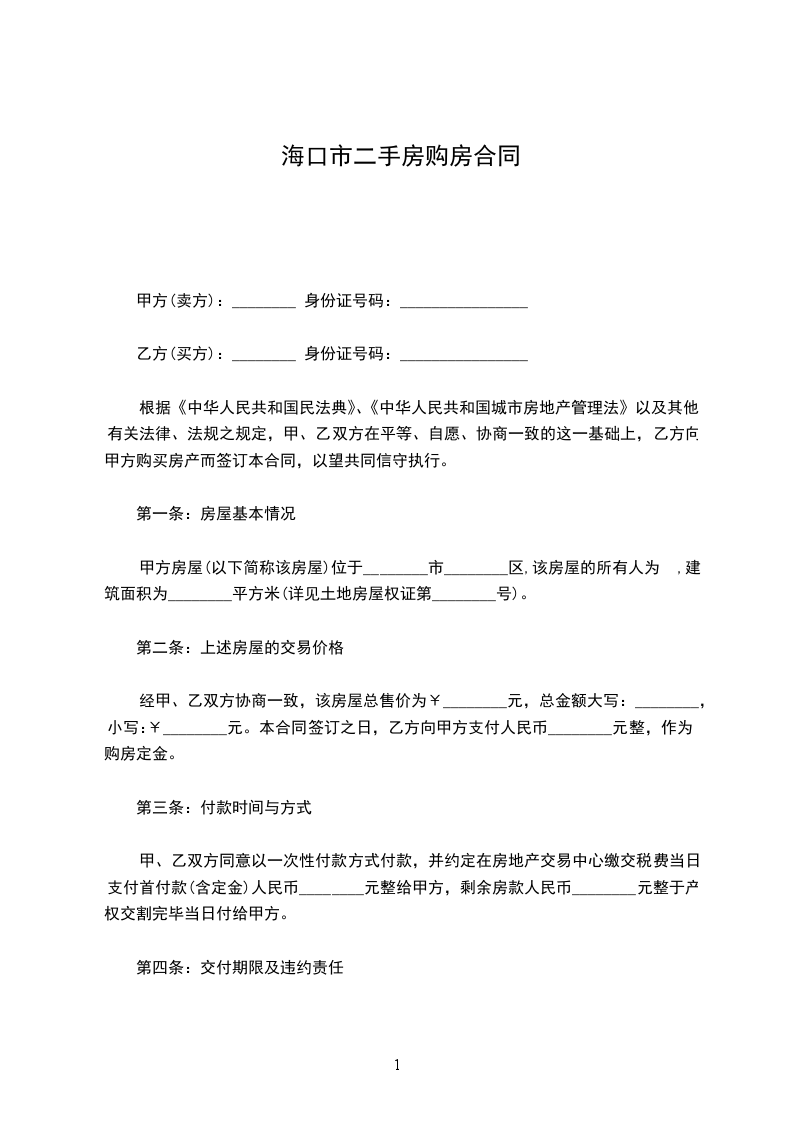 海口市二手房购房合同

甲方(卖方)：________ 身份证号码：________________

乙方(买方)：________ 身份证号码：________________

根据《中华人民共和国民法典》、《中华人民共和国城市房地产管理法》以及其他有关法律、法规之规定，甲、乙双方在平等、自愿、协商一致的这一基础上，乙方向甲方购买房产而签订本合同，以望共同信守执行。

第一条：房屋基本情况

甲方房屋(以下简称该房屋)位于________市________区,该房屋的所有人为 ,建筑面积为________平方米(详见土地房屋权证第________号)。

第二条：上述房屋的交易价格

经甲、乙双方协商一致，该房屋总售价为￥________元，总金额大写：________，小写:￥________元。本合同签订之日，乙方向甲方支付人民币________元整，作为购房定金。

第三条：付款时间与方式

甲、乙双方同意以一次性付款方式付款，并约定在房地产交易中心缴交税费当日支付首付款(含定金)人民币________元整给甲方，剩余房款人民币________元整于产权交割完毕当日付给甲方。

第四条：交付期限及违约责任

1